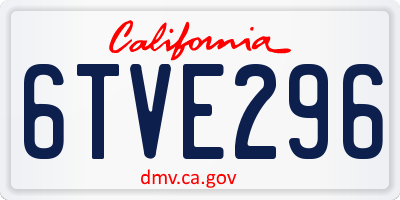 California

6TVE296

dmv.ca.gov